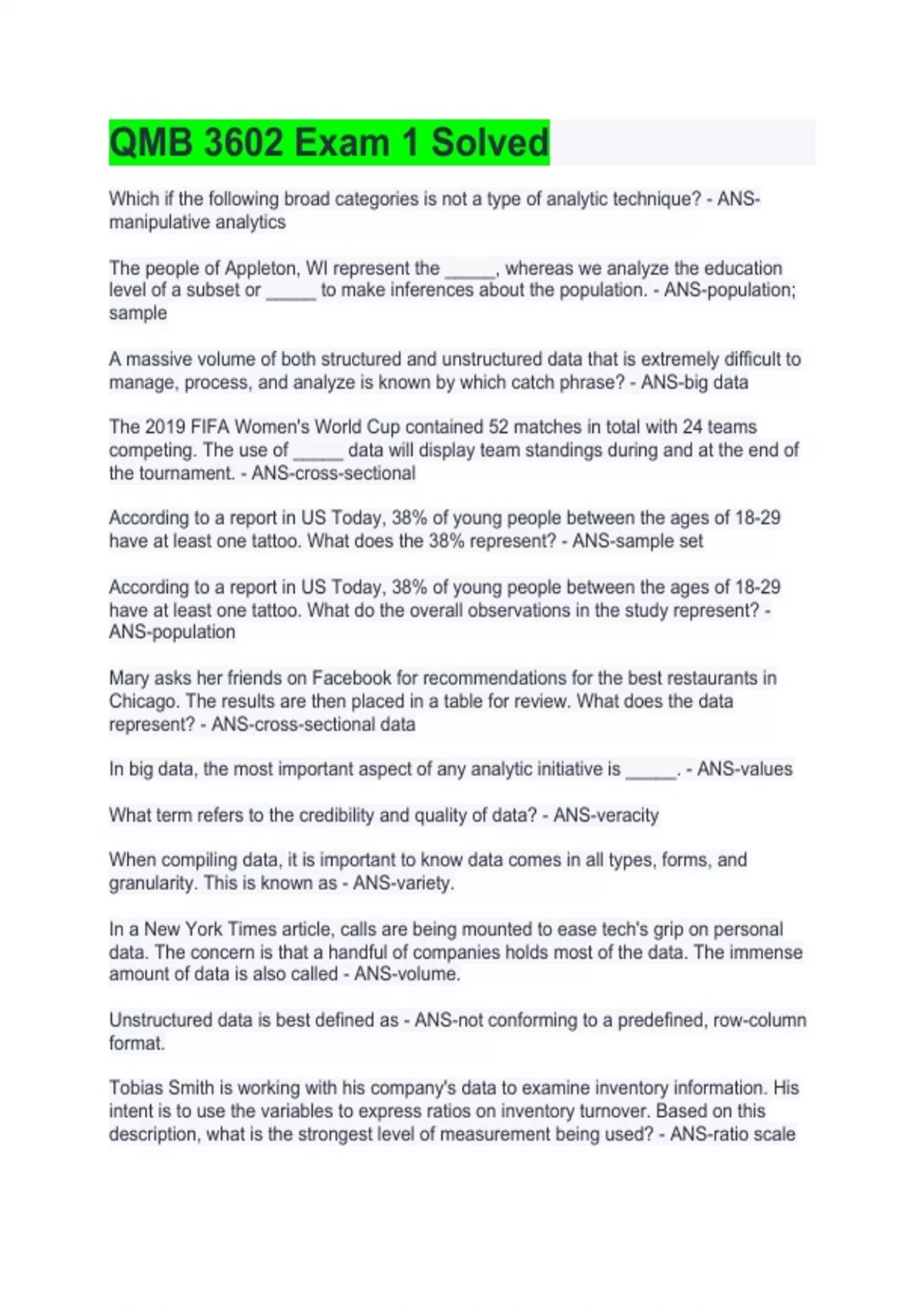 QMB 3602 Exam 1 Solved

Which if the following broad categories is not a type of analytic technique? - ANS-manipulative analytics

The people of Appleton, WI represent the _____, whereas we analyze the education level of a subset or _____ to make inferences about the population. - ANS-population; sample

A massive volume of both structured and unstructured data that is extremely difficult to manage, process, and analyze is known by which catch phrase? - ANS-big data

The 2019 FIFA Women's World Cup contained 52 matches in total with 24 teams competing. The use of _____ data will display team standings during and at the end of the tournament. - ANS-cross-sectional

According to a report in US Today, 38% of young people between the ages of 18-29 have at least one tattoo. What does the 38% represent? - ANS-sample set

According to a report in US Today, 38% of young people between the ages of 18-29 have at least one tattoo. What do the overall observations in the study represent? - ANS-population

Mary asks her friends on Facebook for recommendations for the best restaurants in Chicago. The results are then placed in a table for review. What does the data represent? - ANS-cross-sectional data

In big data, the most important aspect of any analytic initiative is _____. - ANS-values

What term refers to the credibility and quality of data? - ANS-veracity

When compiling data, it is important to know data comes in all types, forms, and granularity. This is known as - ANS-variety.

In a New York Times article, calls are being mounted to ease tech's grip on personal data. The concern is that a handful of companies holds most of the data. The immense amount of data is also called - ANS-volume.

Unstructured data is best defined as - ANS-not conforming to a predefined, row-column format.

Tobias Smith is working with his company's data to examine inventory information. His intent is to use the variables to express ratios on inventory turnover. Based on this description, what is the strongest level of measurement being used? - ANS-ratio scale